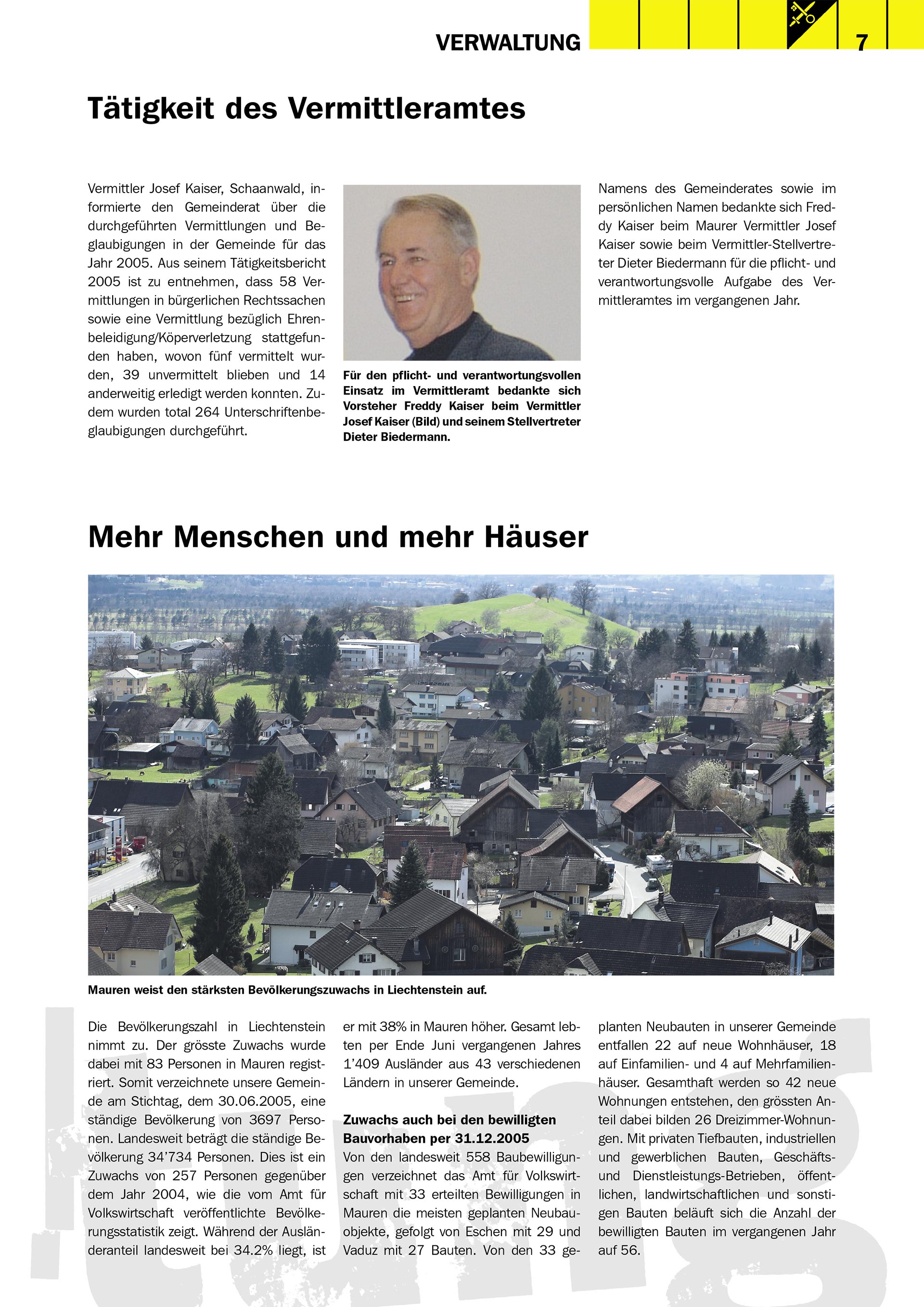 VERWALTUNG 7

Tätigkeit des Vermittleramtes

Vermittler Josef Kaiser, Schaanwald, informierte den Gemeinderat über die durchgeführten Vermittlungen und Beglaubigungen in der Gemeinde für das Jahr 2005. Aus seinem Tätigkeitsbericht 2005 ist zu entnehmen, dass 58 Vermittlungen in bürgerlichen Rechtssachen sowie eine Vermittlung bezüglich Ehrenbeleidigung/Köperverletzung stattgefunden haben, wovon fünf vermittelt wurden, 39 unvermittelt blieben und 14 anderweitig erledigt werden konnten. Zudem wurden total 264 Unterschriftenbeglaubigungen durchgeführt.

Für den pflicht- und verantwortungsvollen Einsatz im Vermittleramt bedankte sich Vorsteher Freddy Kaiser beim Vermittler Josef Kaiser (Bild) und seinem Stellvertreter Dieter Biedermann.

Namens des Gemeinderates sowie im persönlichen Namen bedankte sich Freddy Kaiser beim Maurer Vermittler Josef Kaiser sowie beim Vermittler-Stellvertreter Dieter Biedermann für die pflicht- und verantwortungsvolle Aufgabe des Vermittleramtes im vergangenen Jahr.

Mehr Menschen und mehr Häuser

Mauren weist den stärksten Bevölkerungszuwachs in Liechtenstein auf.

Die Bevölkerungszahl in Liechtenstein nimmt zu. Der grösste Zuwachs wurde dabei mit 83 Personen in Mauren registriert. Somit verzeichnete unsere Gemeinde am Stichtag, dem 30.06.2005, eine ständige Bevölkerung von 3697 Personen. Landesweit beträgt die ständige Bevölkerung 34'734 Personen. Dies ist ein Zuwachs von 257 Personen gegenüber dem Jahr 2004, wie die vom Amt für Volkswirtschaft veröffentlichte Bevölkerungsstatistik zeigt. Während der Ausländeranteil landesweit bei 34.2% liegt, ist er mit 38% in Mauren höher. Gesamt lebten per Ende Juni vergangenen Jahres 1'409 Ausländer aus 43 verschiedenen Ländern in unserer Gemeinde.

Zuwachs auch bei den bewilligten Bauvorhaben per 31.12.2005
Von den landesweit 558 Baubewilligungen verzeichnet das Amt für Volkswirtschaft mit 33 erteilten Bewilligungen in Mauren die meisten geplanten Neubauobjekte, gefolgt von Eschen mit 29 und Vaduz mit 27 Bauten. Von den 33 geplanten Neubauten in unserer Gemeinde entfallen 22 auf neue Wohnhäuser, 18 auf Einfamilien- und 4 auf Mehrfamilienhäuser. Gesamthaft werden so 42 neue Wohnungen entstehen, den grössten Anteil dabei bilden 26 Dreizimmer-Wohnungen. Mit privaten Tiefbauten, industriellen und gewerblichen Bauten, Geschäfts- und Dienstleistungs-Betrieben, öffentlichen, landwirtschaftlichen und sonstigen Bauten beläuft sich die Anzahl der bewilligten Bauten im vergangenen Jahr auf 56.